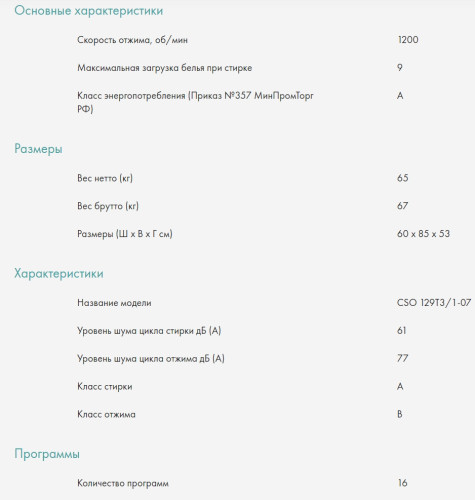 Основные характеристики

| | |
|---|---|
| Скорость отжима, об/мин | 1200 |
| Максимальная загрузка белья при стирке | 9 |
| Класс энергопотребления (Приказ №357 МинПромТорг РФ) | A |

Размеры

| | |
|---|---|
| Вес нетто (кг) | 65 |
| Вес брутто (кг) | 67 |
| Размеры (Ш х В х Г см) | 60 x 85 x 53 |

Характеристики

| | |
|---|---|
| Название модели | CSO 129T3/1-07 |
| Уровень шума цикла стирки дБ (А) | 61 |
| Уровень шума цикла отжима дБ (А) | 77 |
| Класс стирки | A |
| Класс отжима | B |

Программы

| | |
|---|---|
| Количество программ | 16 |